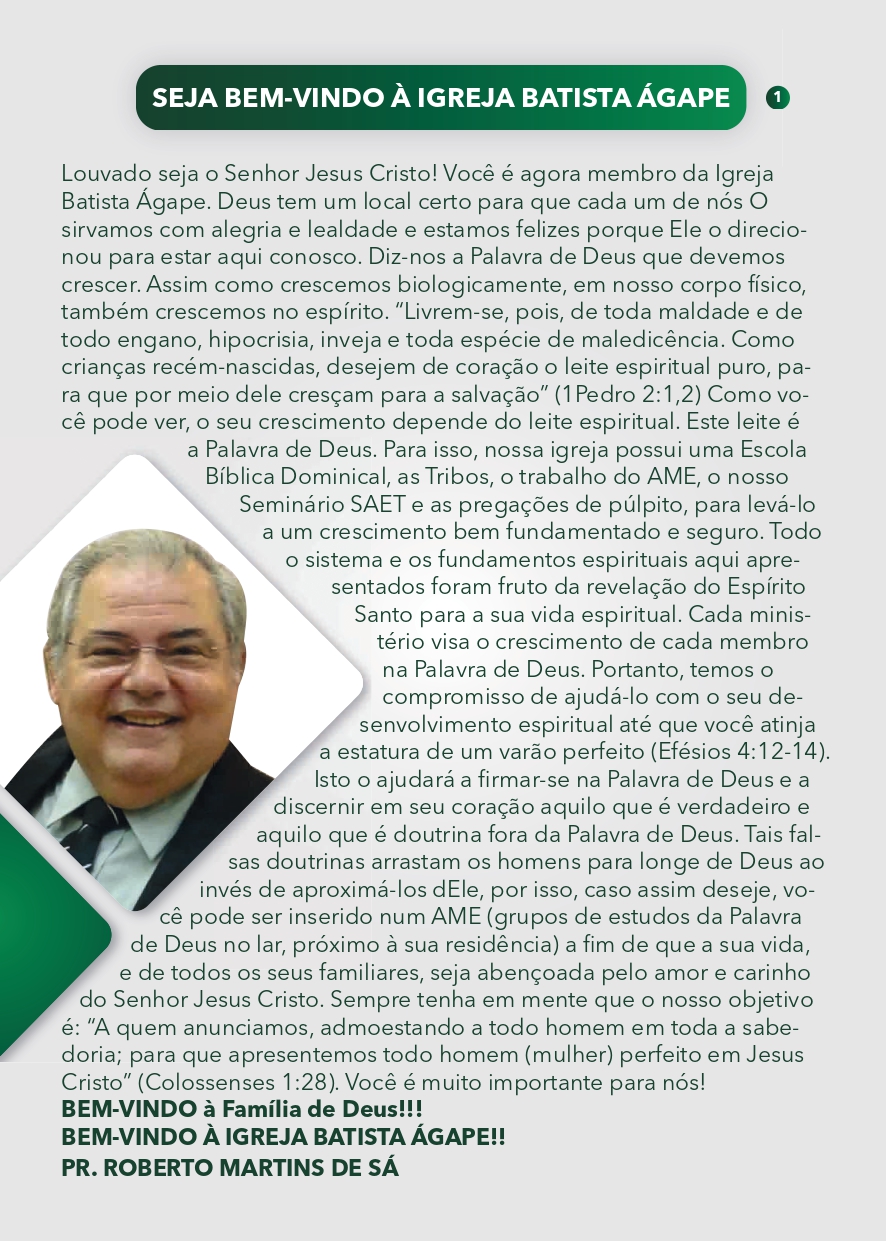 SEJA BEM-VINDO À IGREJA BATISTA ÁGAPE

1

Louvado seja o Senhor Jesus Cristo! Você é agora membro da Igreja Batista Ágape. Deus tem um local certo para que cada um de nós O sirvamos com alegria e lealdade e estamos felizes porque Ele o direcionou para estar aqui conosco. Diz-nos a Palavra de Deus que devemos crescer. Assim como crescemos biologicamente, em nosso corpo físico, também crescemos no espírito. "Livrem-se, pois, de toda maldade e de todo engano, hipocrisia, inveja e toda espécie de maledicência. Como crianças recém-nascidas, desejem de coração o leite espiritual puro, para que por meio dele cresçam para a salvação" (1Pedro 2:1,2) Como você pode ver, o seu crescimento depende do leite espiritual. Este leite é a Palavra de Deus. Para isso, nossa igreja possui uma Escola Bíblica Dominical, as Tribos, o trabalho do AME, o nosso Seminário SAET e as pregações de púlpito, para levá-lo a um crescimento bem fundamentado e seguro. Todo o sistema e os fundamentos espirituais aqui apresentados foram fruto da revelação do Espírito Santo para a sua vida espiritual. Cada ministério visa o crescimento de cada membro na Palavra de Deus. Portanto, temos o compromisso de ajudá-lo com o seu desenvolvimento espiritual até que você atinja a estatura de um varão perfeito (Efésios 4:12-14). Isto o ajudará a firmar-se na Palavra de Deus e a discernir em seu coração aquilo que é verdadeiro e aquilo que é doutrina fora da Palavra de Deus. Tais falsas doutrinas arrastam os homens para longe de Deus ao invés de aproximá-los dEle, por isso, caso assim deseje, você pode ser inserido num AME (grupos de estudos da Palavra de Deus no lar, próximo à sua residência) a fim de que a sua vida, e de todos os seus familiares, seja abençoada pelo amor e carinho do Senhor Jesus Cristo. Sempre tenha em mente que o nosso objetivo é: "A quem anunciamos, admoestando a todo homem em toda a sabedoria; para que apresentemos todo homem (mulher) perfeito em Jesus Cristo" (Colossenses 1:28). Você é muito importante para nós!
BEM-VINDO à Família de Deus!!!
BEM-VINDO À IGREJA BATISTA ÁGAPE!!
PR. ROBERTO MARTINS DE SÁ